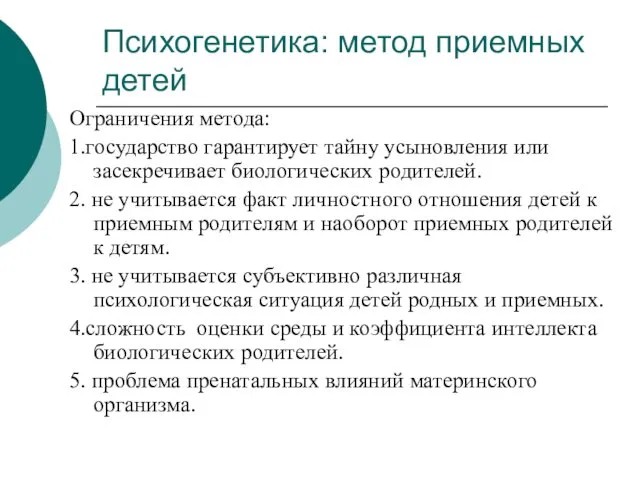 Психогенетика: метод приемных детей

Ограничения метода:

1.государство гарантирует тайну усыновления или засекречивает биологических родителей.

2. не учитывается факт личностного отношения детей к приемным родителям и наоборот приемных родителей к детям.

3. не учитывается субъективно различная психологическая ситуация детей родных и приемных.

4.сложность оценки среды и коэффициента интеллекта биологических родителей.

5. проблема пренатальных влияний материнского организма.